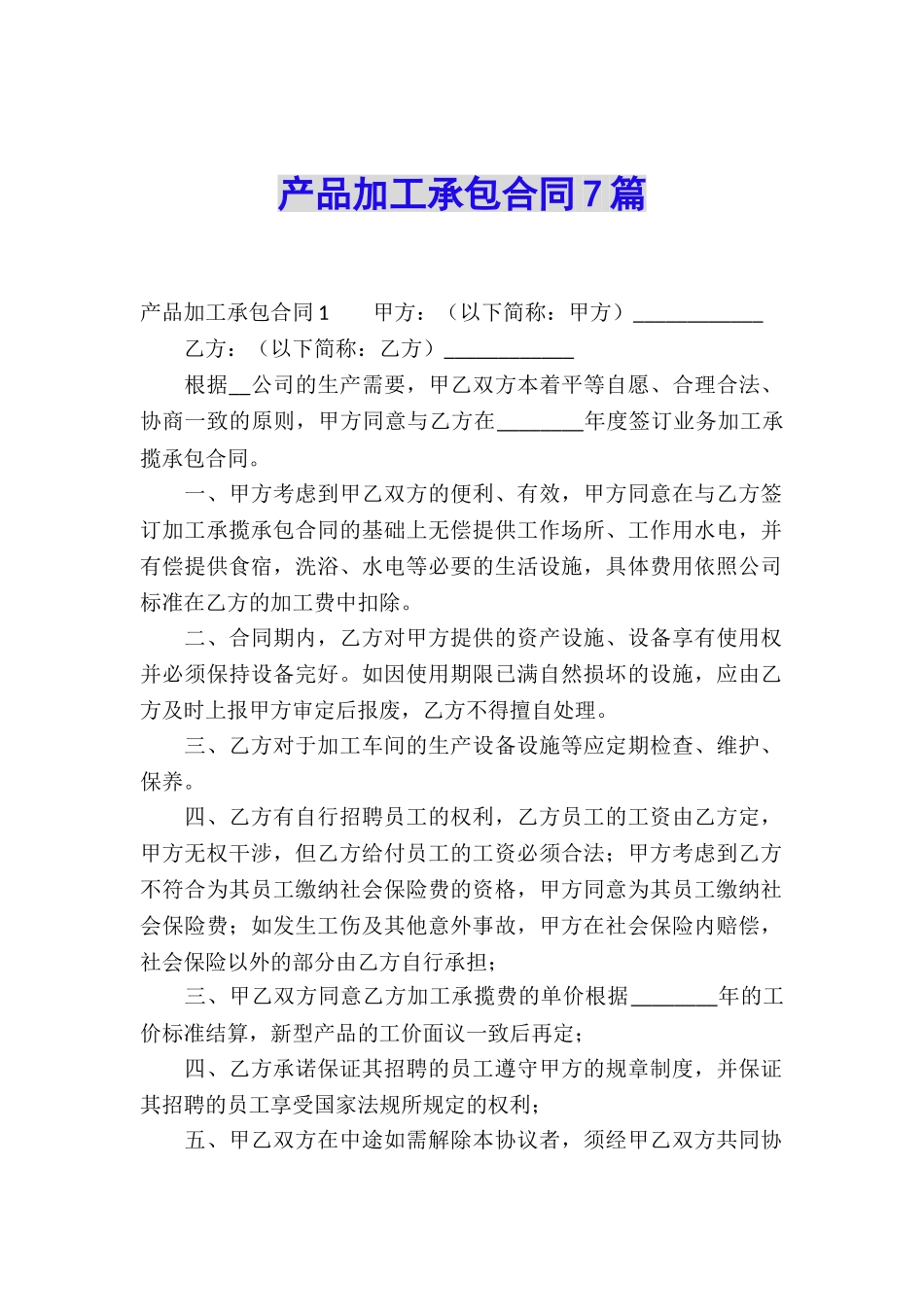 产品加工承包合同7篇

产品加工承包合同1　　甲方：（以下简称：甲方）____________

乙方：（以下简称：乙方）____________

根据__公司的生产需要，甲乙双方本着平等自愿、合理合法、协商一致的原则，甲方同意与乙方在________年度签订业务加工承揽承包合同。

一、甲方考虑到甲乙双方的便利、有效，甲方同意在与乙方签订加工承揽承包合同的基础上无偿提供工作场所、工作用水电，并有偿提供食宿，洗浴、水电等必要的生活设施，具体费用依照公司标准在乙方的加工费中扣除。

二、合同期内，乙方对甲方提供的资产设施、设备享有使用权并必须保持设备完好。如因使用期限已满自然损坏的设施，应由乙方及时上报甲方审定后报废，乙方不得擅自处理。

三、乙方对于加工车间的生产设备设施等应定期检查、维护、保养。

四、乙方有自行招聘员工的权利，乙方员工的工资由乙方定，甲方无权干涉，但乙方给付员工的工资必须合法；甲方考虑到乙方不符合为其员工缴纳社会保险费的资格，甲方同意为其员工缴纳社会保险费；如发生工伤及其他意外事故，甲方在社会保险内赔偿，社会保险以外的部分由乙方自行承担；

三、甲乙双方同意乙方加工承揽费的单价根据________年的工价标准结算，新型产品的工价面议一致后再定；

四、乙方承诺保证其招聘的员工遵守甲方的规章制度，并保证其招聘的员工享受国家法规所规定的权利；

五、甲乙双方在中途如需解除本协议者，须经甲乙双方共同协